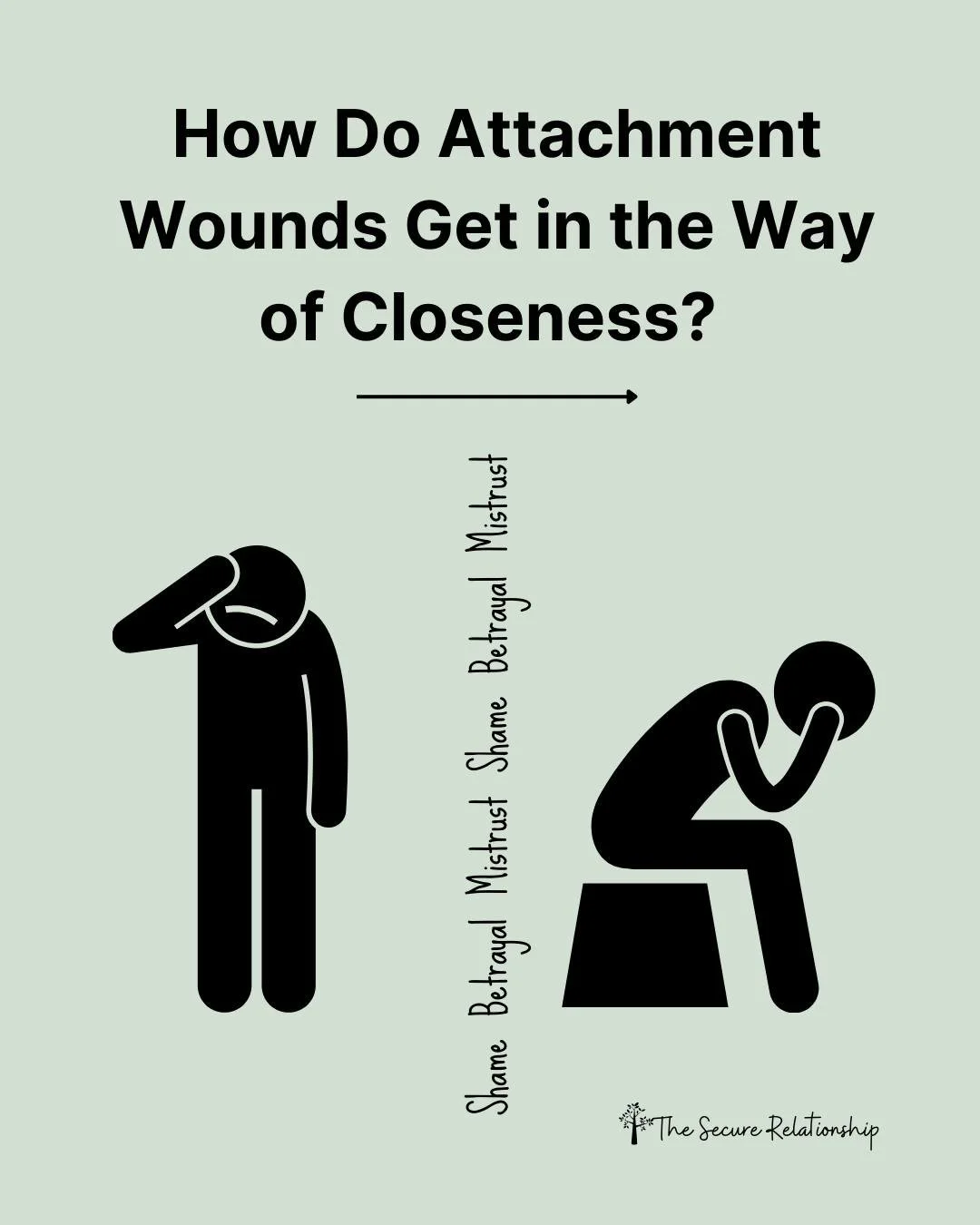 How Do Attachment Wounds Get in the Way of Closeness?

Shame Betrayal Mistrust Shame Betrayal Mistrust

The Secure Relationship